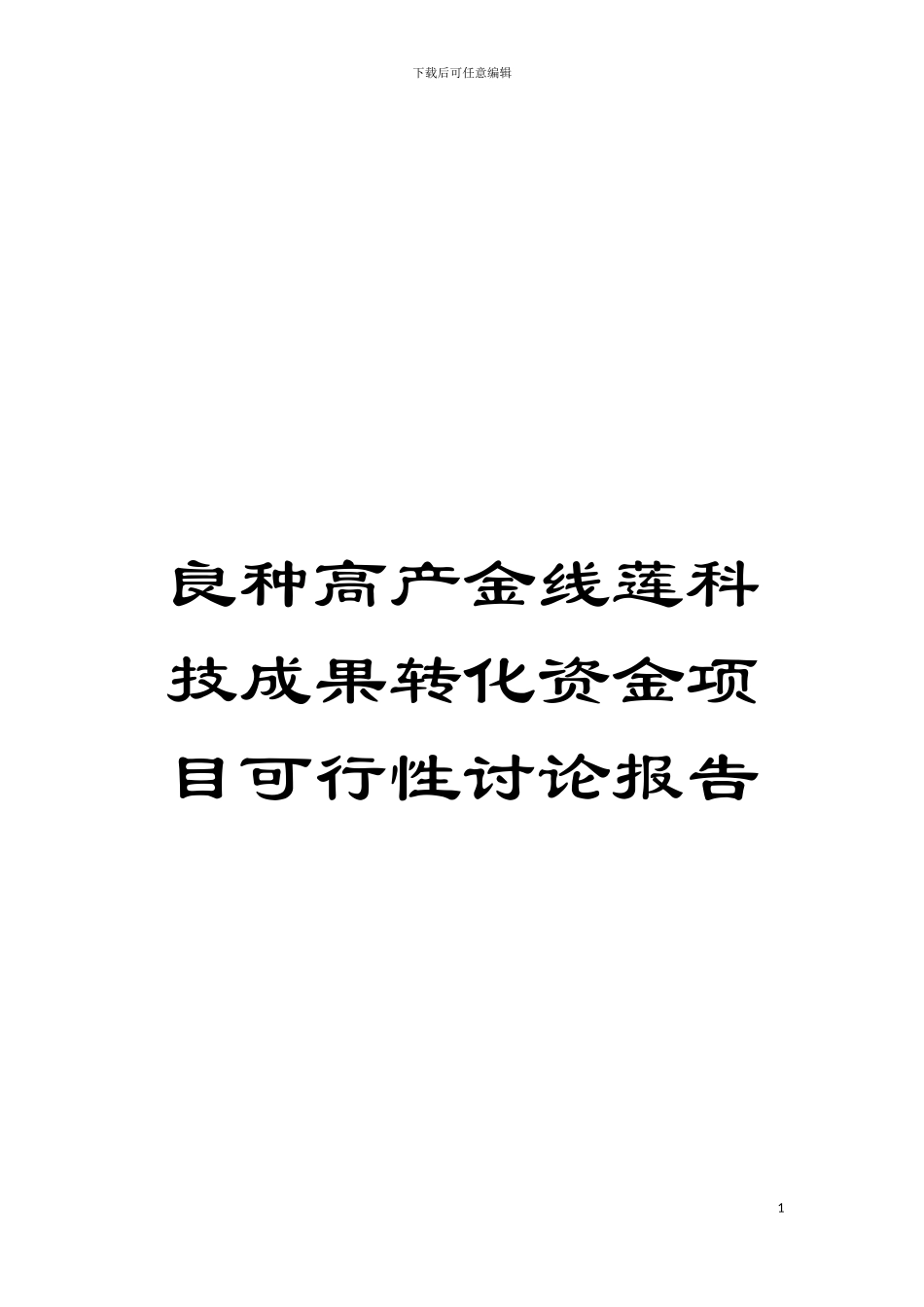 下载后可任意编辑

良种高产金线莲科技成果转化资金项目可行性讨论报告

1